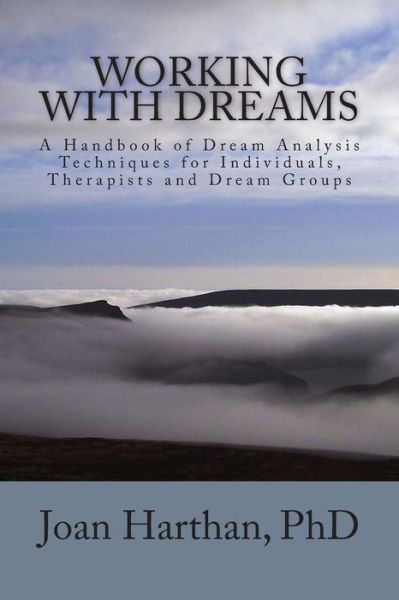 WORKING WITH DREAMS

A Handbook of Dream Analysis Techniques for Individuals, Therapists and Dream Groups

Joan Harthan, PhD